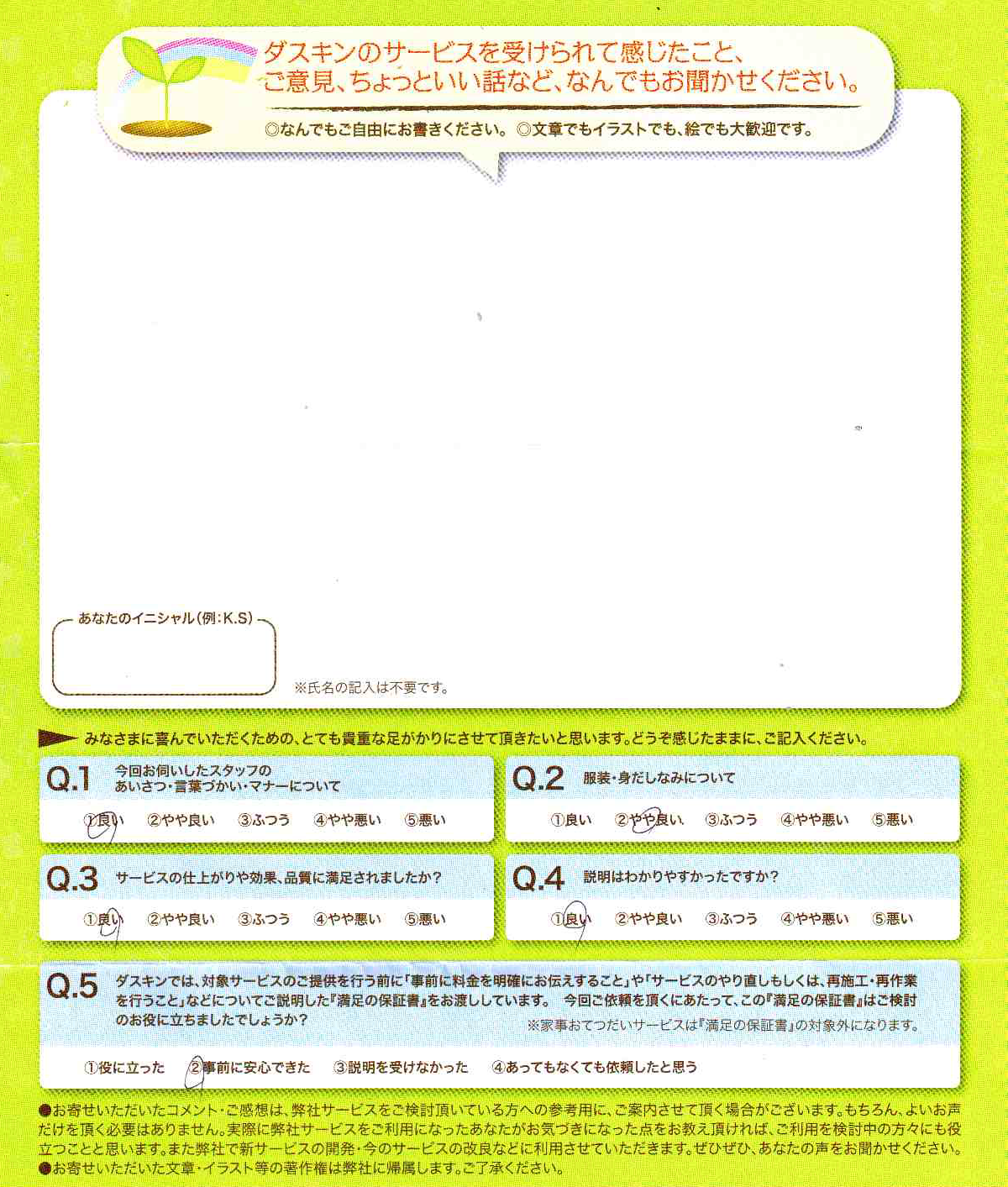 ダスキンのサービスを受けられて感じたこと、ご意見、ちょっといい話など、なんでもお聞かせください。

◎なんでもご自由にお書きください。 ◎文章でもイラストでも、絵でも大歓迎です。

あなたのイニシャル(例:K.S)

※氏名の記入は不要です。

みなさまに喜んでいただくための、とても貴重な足がかりにさせて頂きたいと思います。どうぞ感じたままに、ご記入ください。

Q.1 今回お伺いしたスタッフのあいさつ・言葉づかい・マナーについて

①良い ②やや良い ③ふつう ④やや悪い ⑤悪い

Q.2 服装・身だしなみについて

①良い ②やや良い ③ふつう ④やや悪い ⑤悪い

Q.3 サービスの仕上がりや効果、品質に満足されましたか?

①良い ②やや良い ③ふつう ④やや悪い ⑤悪い

Q.4 説明はわかりやすかったですか?

①良い ②やや良い ③ふつう ④やや悪い ⑤悪い

Q.5 ダスキンでは、対象サービスのご提供を行う前に「事前に料金を明確にお伝えすること」や「サービスのやり直しもしくは、再施工・再作業を行うこと」などについてご説明した『満足の保証書』をお渡ししています。 今回ご依頼を頂くにあたって、この『満足の保証書』はご検討のお役に立ちましたでしょうか?

※家事おてつだいサービスは『満足の保証書』の対象外になります。

①役に立った ②事前に安心できた ③説明を受けなかった ④あってもなくても依頼したと思う

●お寄せいただいたコメント・ご感想は、弊社サービスをご検討頂いている方への参考用に、ご案内させて頂く場合がございます。もちろん、よいお声だけを頂く必要はありません。実際に弊社サービスをご利用になったあなたがお気づきになった点をお教え頂ければ、ご利用を検討中の方々にも役立つことと思います。また弊社で新サービスの開発・今のサービスの改良などに利用させていただきます。ぜひぜひ、あなたの声をお聞かせください。
●お寄せいただいた文章・イラスト等の著作権は弊社に帰属します。ご了承ください。